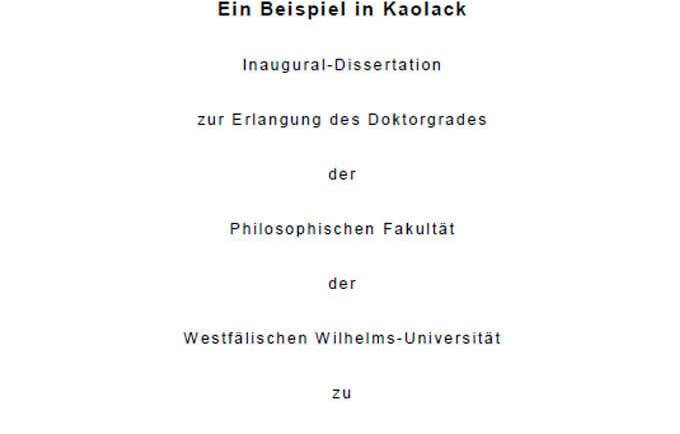 Ein Beispiel in Kaolack

Inaugural-Dissertation

zur Erlangung des Doktorgrades

der

Philosophischen Fakultät

der

Westfälischen Wilhelms-Universität

zu